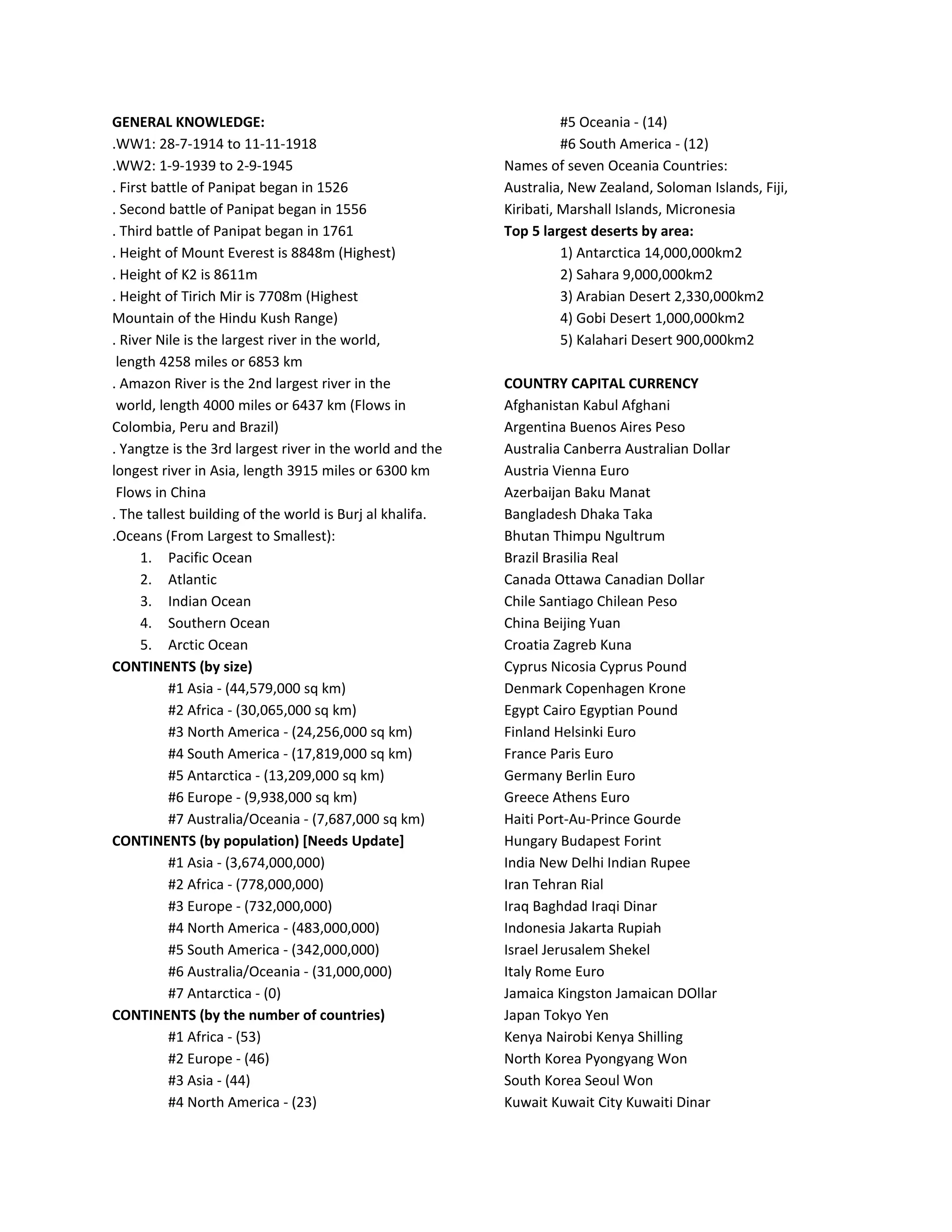 GENERAL KNOWLEDGE:
.WW1: 28-7-1914 to 11-11-1918
.WW2: 1-9-1939 to 2-9-1945
. First battle of Panipat began in 1526
. Second battle of Panipat began in 1556
. Third battle of Panipat began in 1761
. Height of Mount Everest is 8848m (Highest)
. Height of K2 is 8611m
. Height of Tirich Mir is 7708m (Highest Mountain of the Hindu Kush Range)
. River Nile is the largest river in the world, length 4258 miles or 6853 km
. Amazon River is the 2nd largest river in the world, length 4000 miles or 6437 km (Flows in Colombia, Peru and Brazil)
. Yangtze is the 3rd largest river in the world and the longest river in Asia, length 3915 miles or 6300 km Flows in China
. The tallest building of the world is Burj al khalifa.
.Oceans (From Largest to Smallest):
1. Pacific Ocean
2. Atlantic
3. Indian Ocean
4. Southern Ocean
5. Arctic Ocean
CONTINENTS (by size)
#1 Asia - (44,579,000 sq km)
#2 Africa - (30,065,000 sq km)
#3 North America - (24,256,000 sq km)
#4 South America - (17,819,000 sq km)
#5 Antarctica - (13,209,000 sq km)
#6 Europe - (9,938,000 sq km)
#7 Australia/Oceania - (7,687,000 sq km)
CONTINENTS (by population) [Needs Update]
#1 Asia - (3,674,000,000)
#2 Africa - (778,000,000)
#3 Europe - (732,000,000)
#4 North America - (483,000,000)
#5 South America - (342,000,000)
#6 Australia/Oceania - (31,000,000)
#7 Antarctica - (0)
CONTINENTS (by the number of countries)
#1 Africa - (53)
#2 Europe - (46)
#3 Asia - (44)
#4 North America - (23)
#5 Oceania - (14)
#6 South America - (12)
Names of seven Oceania Countries:
Australia, New Zealand, Soloman Islands, Fiji, Kiribati, Marshall Islands, Micronesia
Top 5 largest deserts by area:
1) Antarctica 14,000,000km2
2) Sahara 9,000,000km2
3) Arabian Desert 2,330,000km2
4) Gobi Desert 1,000,000km2
5) Kalahari Desert 900,000km2

COUNTRY CAPITAL CURRENCY
Afghanistan Kabul Afghani
Argentina Buenos Aires Peso
Australia Canberra Australian Dollar
Austria Vienna Euro
Azerbaijan Baku Manat
Bangladesh Dhaka Taka
Bhutan Thimpu Ngultrum
Brazil Brasilia Real
Canada Ottawa Canadian Dollar
Chile Santiago Chilean Peso
China Beijing Yuan
Croatia Zagreb Kuna
Cyprus Nicosia Cyprus Pound
Denmark Copenhagen Krone
Egypt Cairo Egyptian Pound
Finland Helsinki Euro
France Paris Euro
Germany Berlin Euro
Greece Athens Euro
Haiti Port-Au-Prince Gourde
Hungary Budapest Forint
India New Delhi Indian Rupee
Iran Tehran Rial
Iraq Baghdad Iraqi Dinar
Indonesia Jakarta Rupiah
Israel Jerusalem Shekel
Italy Rome Euro
Jamaica Kingston Jamaican DOllar
Japan Tokyo Yen
Kenya Nairobi Kenya Shilling
North Korea Pyongyang Won
South Korea Seoul Won
Kuwait Kuwait City Kuwaiti Dinar